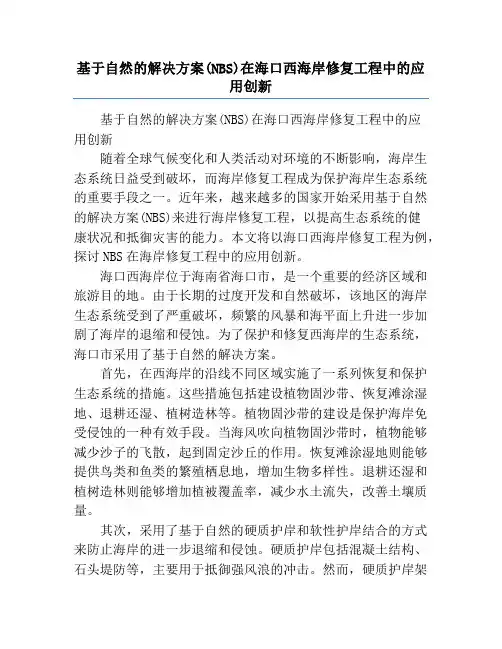 基于自然的解决方案(NBS)在海口西海岸修复工程中的应用创新

基于自然的解决方案(NBS)在海口西海岸修复工程中的应用创新

随着全球气候变化和人类活动对环境的不断影响，海岸生态系统日益受到破坏，而海岸修复工程成为保护海岸生态系统的重要手段之一。近年来，越来越多的国家开始采用基于自然的解决方案(NBS)来进行海岸修复工程，以提高生态系统的健康状况和抵御灾害的能力。本文将以海口西海岸修复工程为例，探讨 NBS 在海岸修复工程中的应用创新。

海口西海岸位于海南省海口市，是一个重要的经济区域和旅游目的地。由于长期的过度开发和自然破坏，该地区的海岸生态系统受到了严重破坏，频繁的风暴和海平面上升进一步加剧了海岸的退缩和侵蚀。为了保护和修复西海岸的生态系统，海口市采用了基于自然的解决方案。

首先，在西海岸的沿线不同区域实施了一系列恢复和保护生态系统的措施。这些措施包括建设植物固沙带、恢复滩涂湿地、退耕还湿、植树造林等。植物固沙带的建设是保护海岸免受侵蚀的一种有效手段。当海风吹向植物固沙带时，植物能够减少沙子的飞散，起到固定沙丘的作用。恢复滩涂湿地则能够提供鸟类和鱼类的繁殖栖息地，增加生物多样性。退耕还湿和植树造林则能够增加植被覆盖率，减少水土流失，改善土壤质量。

其次，采用了基于自然的硬质护岸和软性护岸结合的方式来防止海岸的进一步退缩和侵蚀。硬质护岸包括混凝土结构、石头堤防等，主要用于抵御强风浪的冲击。然而，硬质护岸架